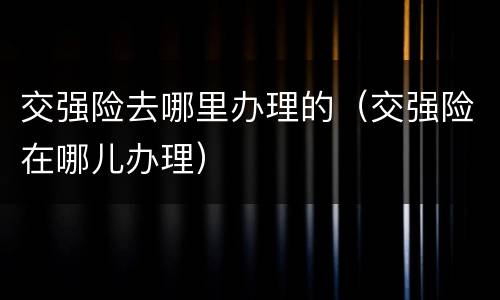 交强险去哪里办理的（交强险在哪儿办理）